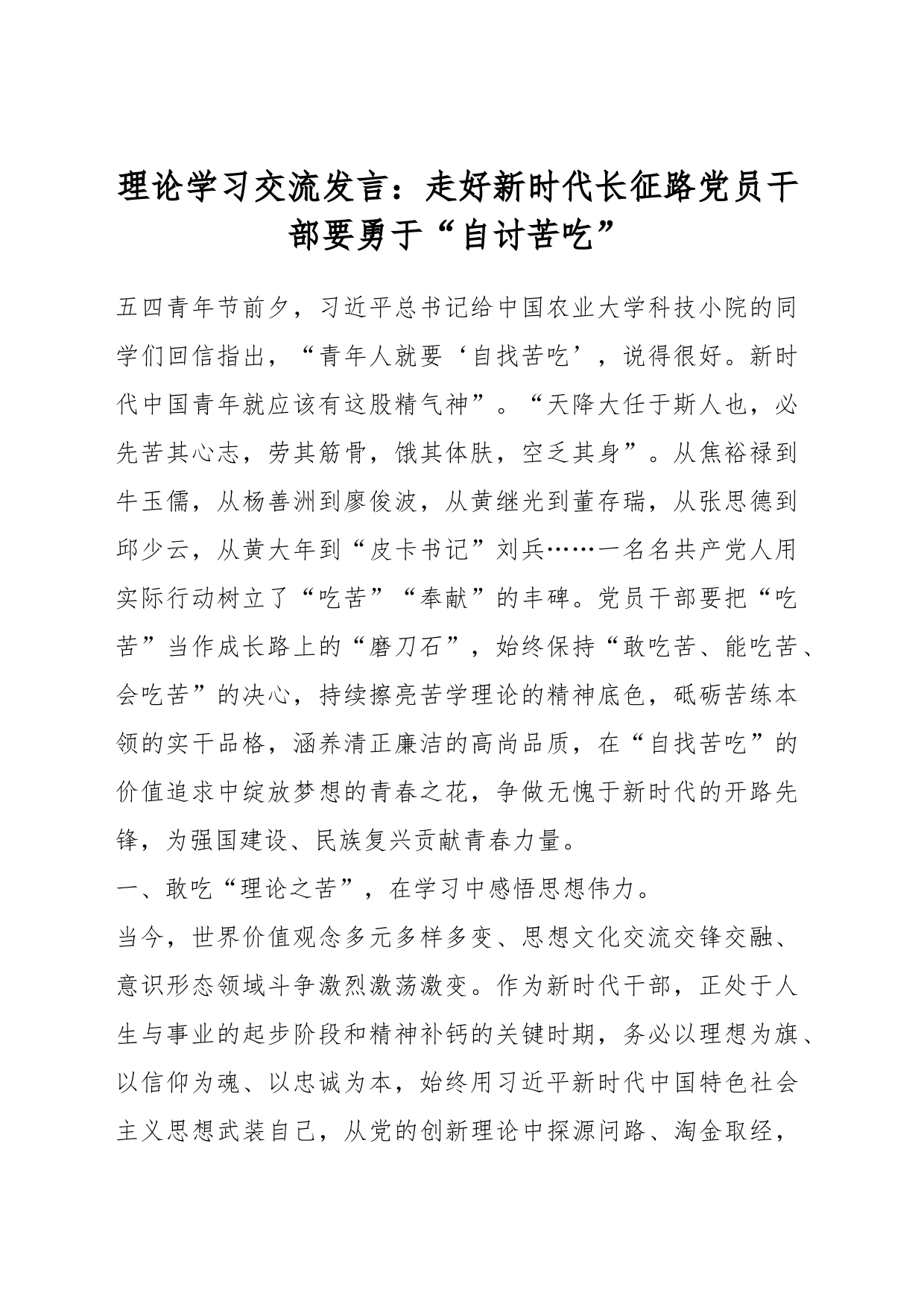 理论学习交流发言：走好新时代长征路党员干部要勇于“自讨苦吃”

五四青年节前夕，习近平总书记给中国农业大学科技小院的同学们回信指出，“青年人就要‘自找苦吃’，说得很好。新时代中国青年就应该有这股精气神”。“天降大任于斯人也，必先苦其心志，劳其筋骨，饿其体肤，空乏其身”。从焦裕禄到牛玉儒，从杨善洲到廖俊波，从黄继光到董存瑞，从张思德到邱少云，从黄大年到“皮卡书记”刘兵……一名名共产党人用实际行动树立了“吃苦”“奉献”的丰碑。党员干部要把“吃苦”当作成长路上的“磨刀石”，始终保持“敢吃苦、能吃苦、会吃苦”的决心，持续擦亮苦学理论的精神底色，砥砺苦练本领的实干品格，涵养清正廉洁的高尚品质，在“自找苦吃”的价值追求中绽放梦想的青春之花，争做无愧于新时代的开路先锋，为强国建设、民族复兴贡献青春力量。

一、敢吃“理论之苦”，在学习中感悟思想伟力。

当今，世界价值观念多元多样多变、思想文化交流交锋交融、意识形态领域斗争激烈激荡激变。作为新时代干部，正处于人生与事业的起步阶段和精神补钙的关键时期，务必以理想为旗、以信仰为魂、以忠诚为本，始终用习近平新时代中国特色社会主义思想武装自己，从党的创新理论中探源问路、淘金取经，